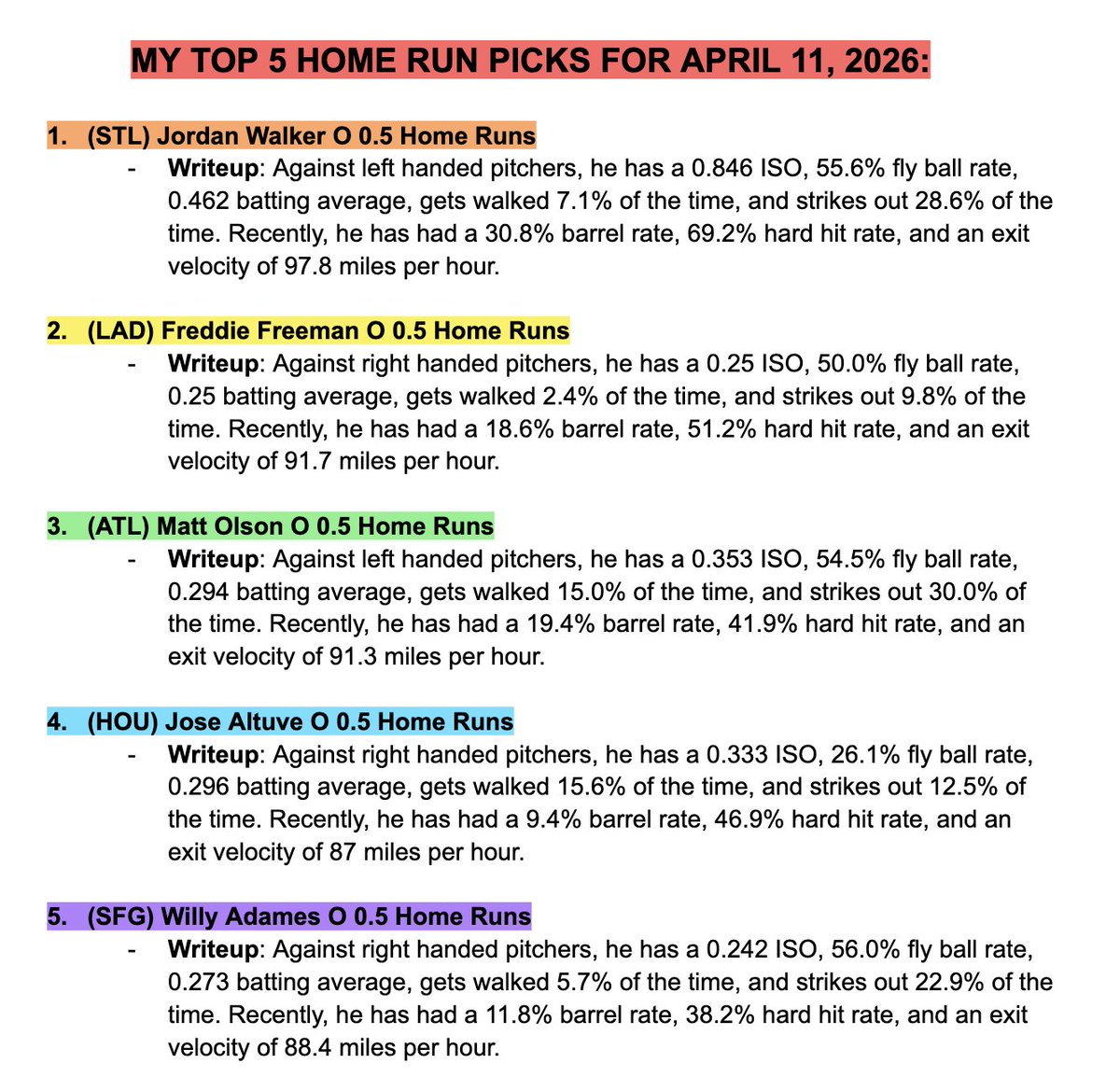 MY TOP 5 HOME RUN PICKS FOR APRIL 11, 2026:

1. (STL) Jordan Walker O 0.5 Home Runs
- Writeup: Against left handed pitchers, he has a 0.846 ISO, 55.6% fly ball rate, 0.462 batting average, gets walked 7.1% of the time, and strikes out 28.6% of the time. Recently, he has had a 30.8% barrel rate, 69.2% hard hit rate, and an exit velocity of 97.8 miles per hour.

2. (LAD) Freddie Freeman O 0.5 Home Runs
- Writeup: Against right handed pitchers, he has a 0.25 ISO, 50.0% fly ball rate, 0.25 batting average, gets walked 2.4% of the time, and strikes out 9.8% of the time. Recently, he has had a 18.6% barrel rate, 51.2% hard hit rate, and an exit velocity of 91.7 miles per hour.

3. (ATL) Matt Olson O 0.5 Home Runs
- Writeup: Against left handed pitchers, he has a 0.353 ISO, 54.5% fly ball rate, 0.294 batting average, gets walked 15.0% of the time, and strikes out 30.0% of the time. Recently, he has had a 19.4% barrel rate, 41.9% hard hit rate, and an exit velocity of 91.3 miles per hour.

4. (HOU) Jose Altuve O 0.5 Home Runs
- Writeup: Against right handed pitchers, he has a 0.333 ISO, 26.1% fly ball rate, 0.296 batting average, gets walked 15.6% of the time, and strikes out 12.5% of the time. Recently, he has had a 9.4% barrel rate, 46.9% hard hit rate, and an exit velocity of 87 miles per hour.

5. (SFG) Willy Adames O 0.5 Home Runs
- Writeup: Against right handed pitchers, he has a 0.242 ISO, 56.0% fly ball rate, 0.273 batting average, gets walked 5.7% of the time, and strikes out 22.9% of the time. Recently, he has had a 11.8% barrel rate, 38.2% hard hit rate, and an exit velocity of 88.4 miles per hour.